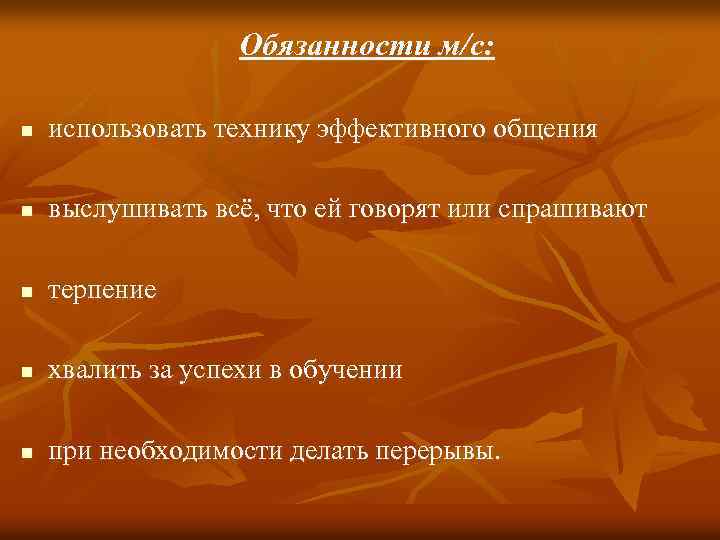 Обязанности м/с:

- использовать технику эффективного общения
- выслушивать всё, что ей говорят или спрашивают
- терпение
- хвалить за успехи в обучении
- при необходимости делать перерывы.